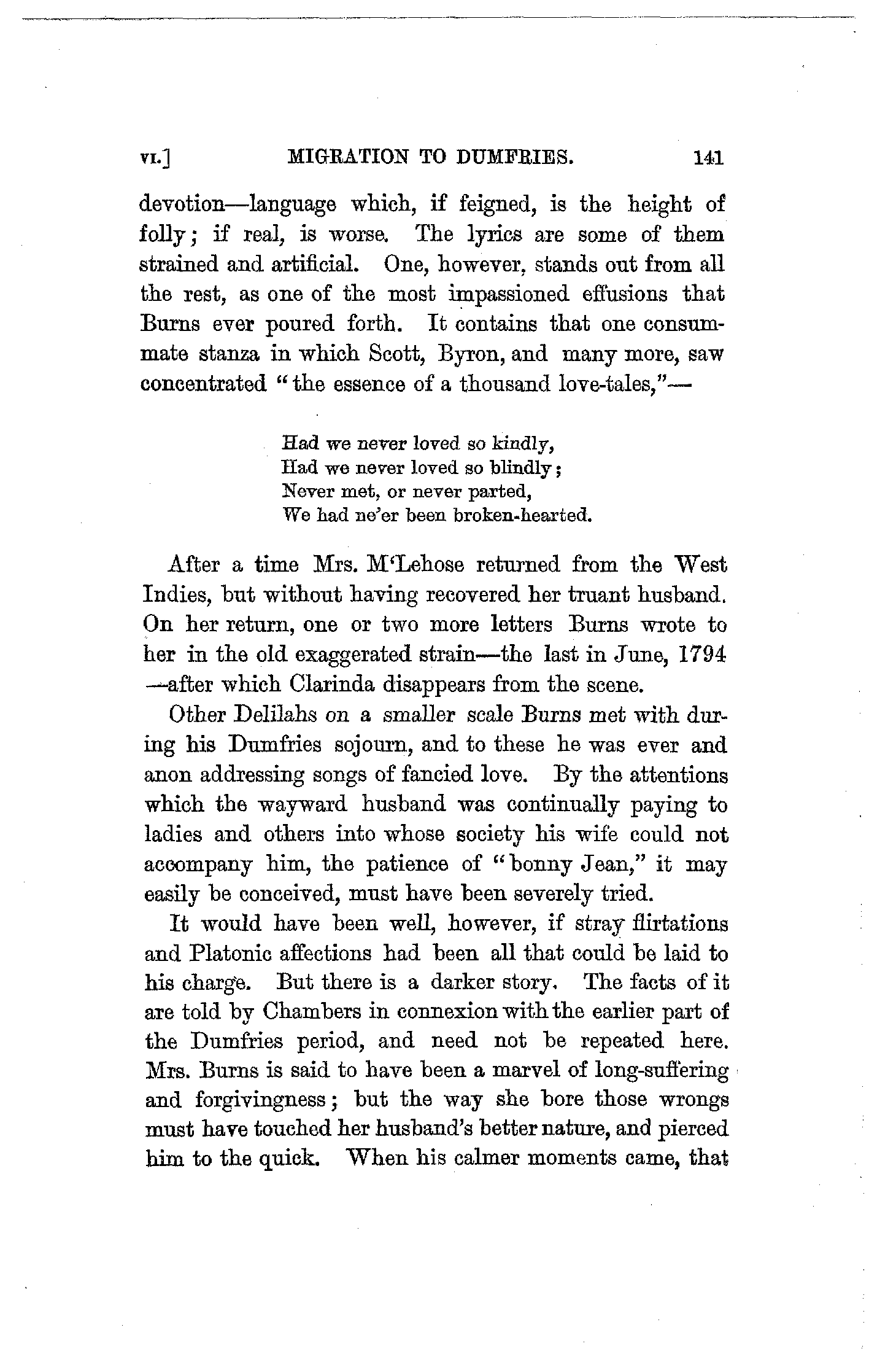 VI.] MIGRATION TO DUMFRIES. 141

devotion—language which, if feigned, is the height of folly; if real, is worse. The lyrics are some of them strained and artificial. One, however, stands out from all the rest, as one of the most impassioned effusions that Burns ever poured forth. It contains that one consummate stanza in which Scott, Byron, and many more, saw concentrated "the essence of a thousand love-tales,"—

Had we never loved so kindly,
Had we never loved so blindly;
Never met, or never parted,
We had ne'er been broken-hearted.

After a time Mrs. M'Lehose returned from the West Indies, but without having recovered her truant husband. On her return, one or two more letters Burns wrote to her in the old exaggerated strain—the last in June, 1794—after which Clarinda disappears from the scene.

Other Delilahs on a smaller scale Burns met with during his Dumfries sojourn, and to these he was ever and anon addressing songs of fancied love. By the attentions which the wayward husband was continually paying to ladies and others into whose society his wife could not accompany him, the patience of "bonny Jean," it may easily be conceived, must have been severely tried.

It would have been well, however, if stray flirtations and Platonic affections had been all that could be laid to his charge. But there is a darker story. The facts of it are told by Chambers in connexion with the earlier part of the Dumfries period, and need not be repeated here. Mrs. Burns is said to have been a marvel of long-suffering and forgivingness; but the way she bore those wrongs must have touched her husband's better nature, and pierced him to the quick. When his calmer moments came, that